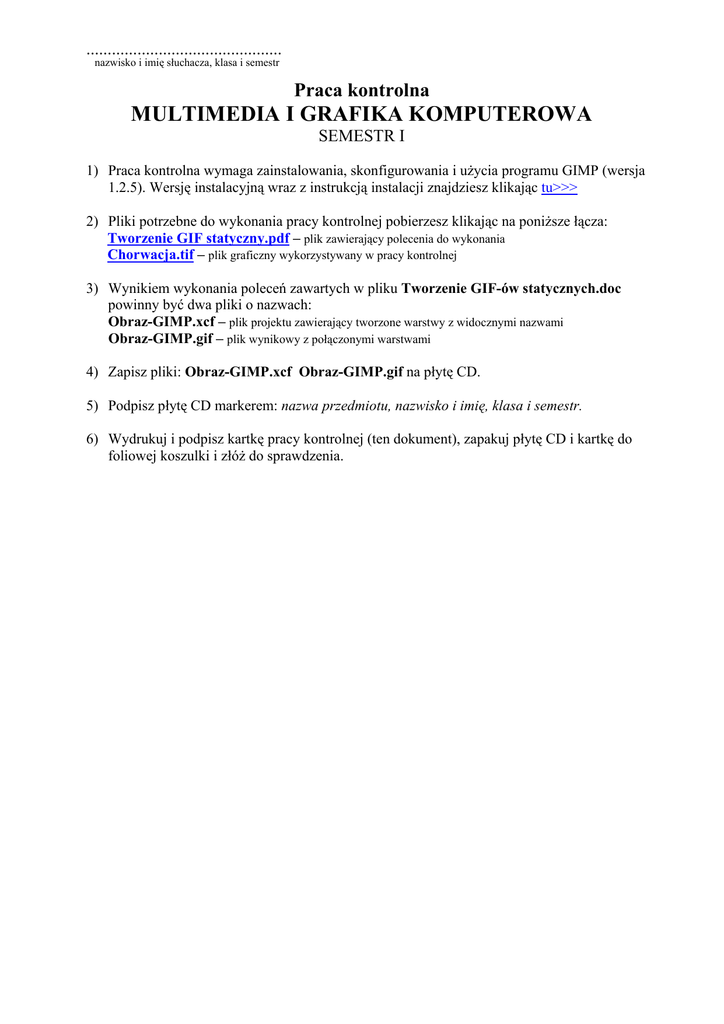 ……………………………………….
nazwisko i imię słuchacza, klasa i semestr

Praca kontrolna
MULTIMEDIA I GRAFIKA KOMPUTEROWA
SEMESTR I

1) Praca kontrolna wymaga zainstalowania, skonfigurowania i użycia programu GIMP (wersja 1.2.5). Wersję instalacyjną wraz z instrukcją instalacji znajdziesz klikając tu>>>

2) Pliki potrzebne do wykonania pracy kontrolnej pobierzesz klikając na poniższe łącza:
Tworzenie GIF statyczny.pdf – plik zawierający polecenia do wykonania
Chorwacja.tif – plik graficzny wykorzystywany w pracy kontrolnej

3) Wynikiem wykonania poleceń zawartych w pliku Tworzenie GIF-ów statycznych.doc powinny być dwa pliki o nazwach:
Obraz-GIMP.xcf – plik projektu zawierający tworzone warstwy z widocznymi nazwami
Obraz-GIMP.gif – plik wynikowy z połączonymi warstwami

4) Zapisz pliki: Obraz-GIMP.xcf Obraz-GIMP.gif na płytę CD.

5) Podpisz płytę CD markerem: nazwa przedmiotu, nazwisko i imię, klasa i semestr.

6) Wydrukuj i podpisz kartkę pracy kontrolnej (ten dokument), zapakuj płytę CD i kartkę do foliowej koszulki i złóż do sprawdzenia.